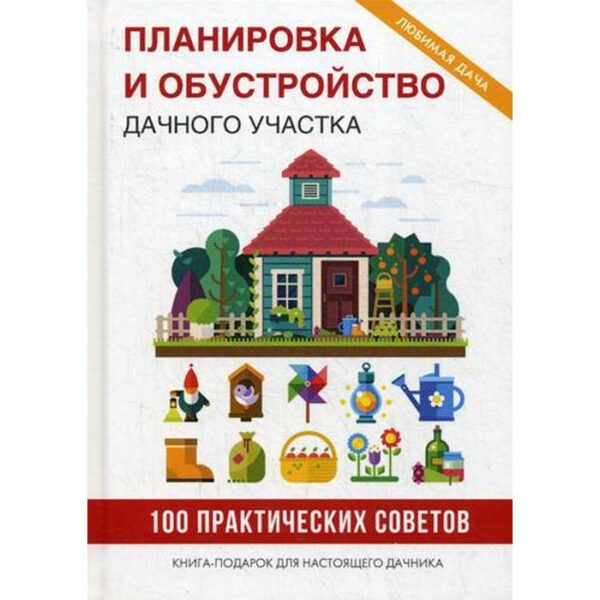 ЛЮБИМАЯ ДАЧА

ПЛАНИРОВКА И ОБУСТРОЙСТВО
ДАЧНОГО УЧАСТКА

100 ПРАКТИЧЕСКИХ СОВЕТОВ

КНИГА-ПОДАРОК ДЛЯ НАСТОЯЩЕГО ДАЧНИКА